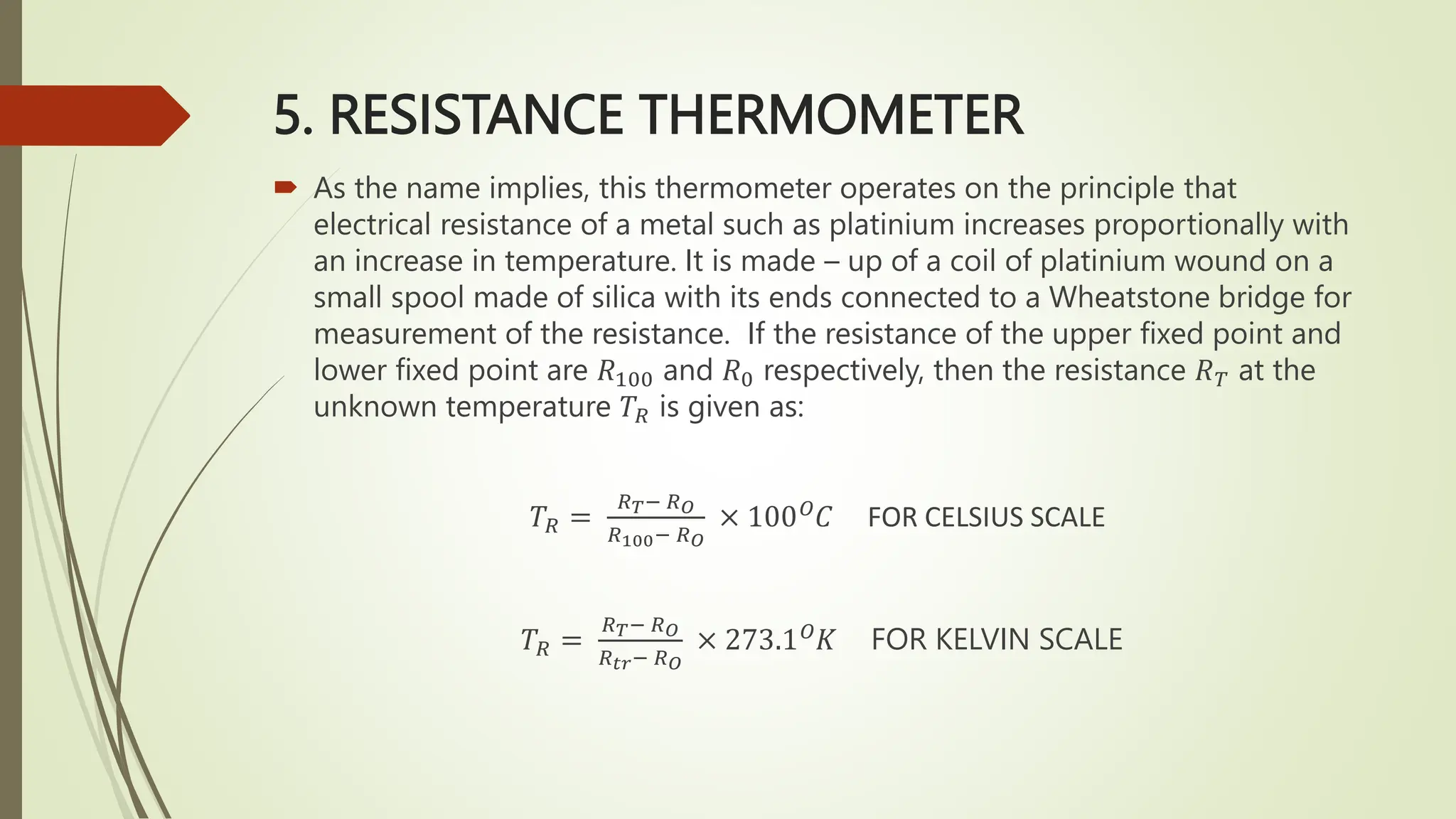 5. RESISTANCE THERMOMETER

As the name implies, this thermometer operates on the principle that electrical resistance of a metal such as platinium increases proportionally with an increase in temperature. It is made – up of a coil of platinium wound on a small spool made of silica with its ends connected to a Wheatstone bridge for measurement of the resistance. If the resistance of the upper fixed point and lower fixed point are $R_{100}$ and $R_0$ respectively, then the resistance $R_T$ at the unknown temperature $T_R$ is given as:

$T_R = \frac{R_T - R_O}{R_{100} - R_O} \times 100^O C$ FOR CELSIUS SCALE

$T_R = \frac{R_T - R_O}{R_{tr} - R_O} \times 273.1^O K$ FOR KELVIN SCALE